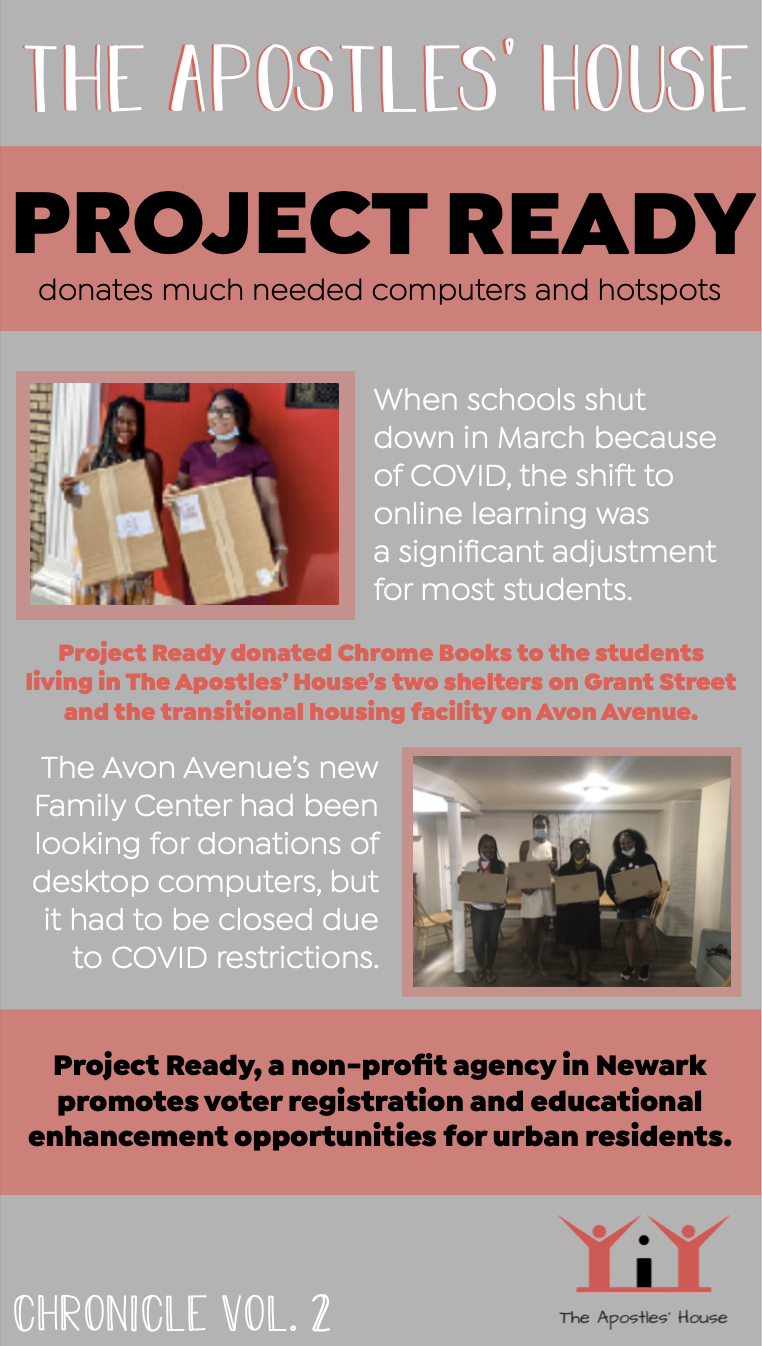 THE APOSTLES' HOUSE

PROJECT READY

donates much needed computers and hotspots

When schools shut down in March because of COVID, the shift to online learning was a significant adjustment for most students.

Project Ready donated Chrome Books to the students living in The Apostles' House's two shelters on Grant Street and the transitional housing facility on Avon Avenue.

The Avon Avenue's new Family Center had been looking for donations of desktop computers, but it had to be closed due to COVID restrictions.

Project Ready, a non-profit agency in Newark promotes voter registration and educational enhancement opportunities for urban residents.

CHRONICLE VOL. 2

The Apostles' House